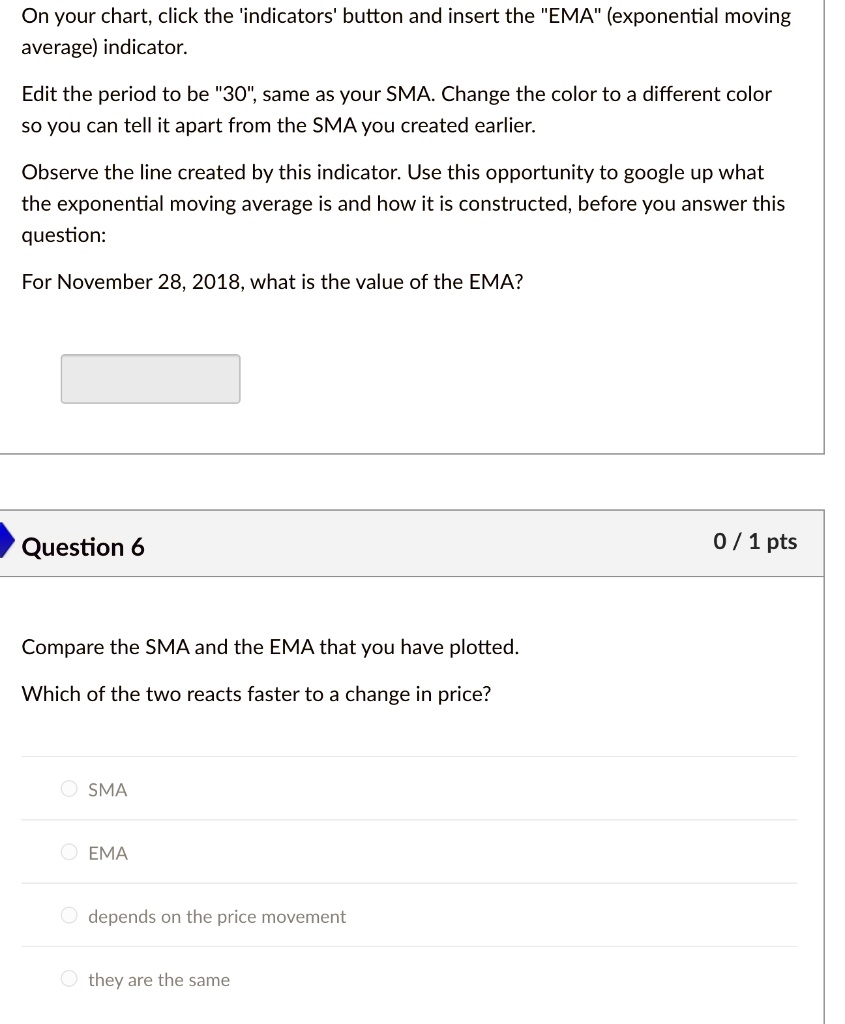 On your chart, click the 'indicators' button and insert the "EMA" (exponential moving average) indicator.

Edit the period to be "30", same as your SMA. Change the color to a different color so you can tell it apart from the SMA you created earlier.

Observe the line created by this indicator. Use this opportunity to google up what the exponential moving average is and how it is constructed, before you answer this question:

For November 28, 2018, what is the value of the EMA?

Question 6

0 / 1 pts

Compare the SMA and the EMA that you have plotted.

Which of the two reacts faster to a change in price?

SMA

EMA

depends on the price movement

they are the same